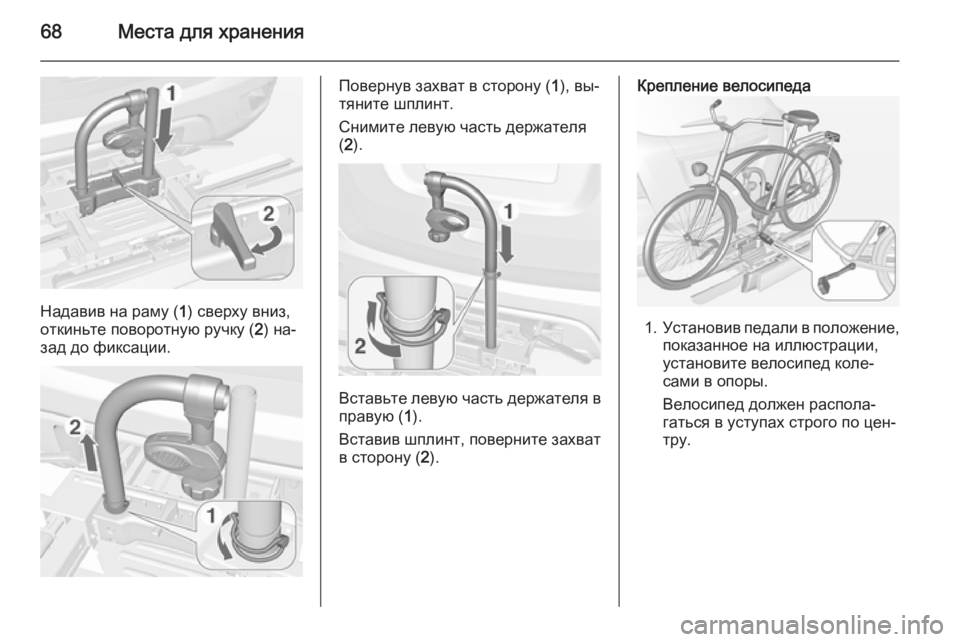 68 Места для хранения

1

2

Надавив на раму (1) сверху вниз, откиньте поворотную ручку (2) назад до фиксации.

2

1

Повернув захват в сторону (1), вытяните шплинт.

Снимите левую часть держателя (2).

1

2

Вставьте левую часть держателя в правую (1).

Вставив шплинт, поверните захват в сторону (2).

Крепление велосипеда

1. Установив педали в положение, показанное на иллюстрации, установите велосипед колесами в опоры.

Велосипед должен располагаться в уступах строго по центру.

carmanualsonline.info